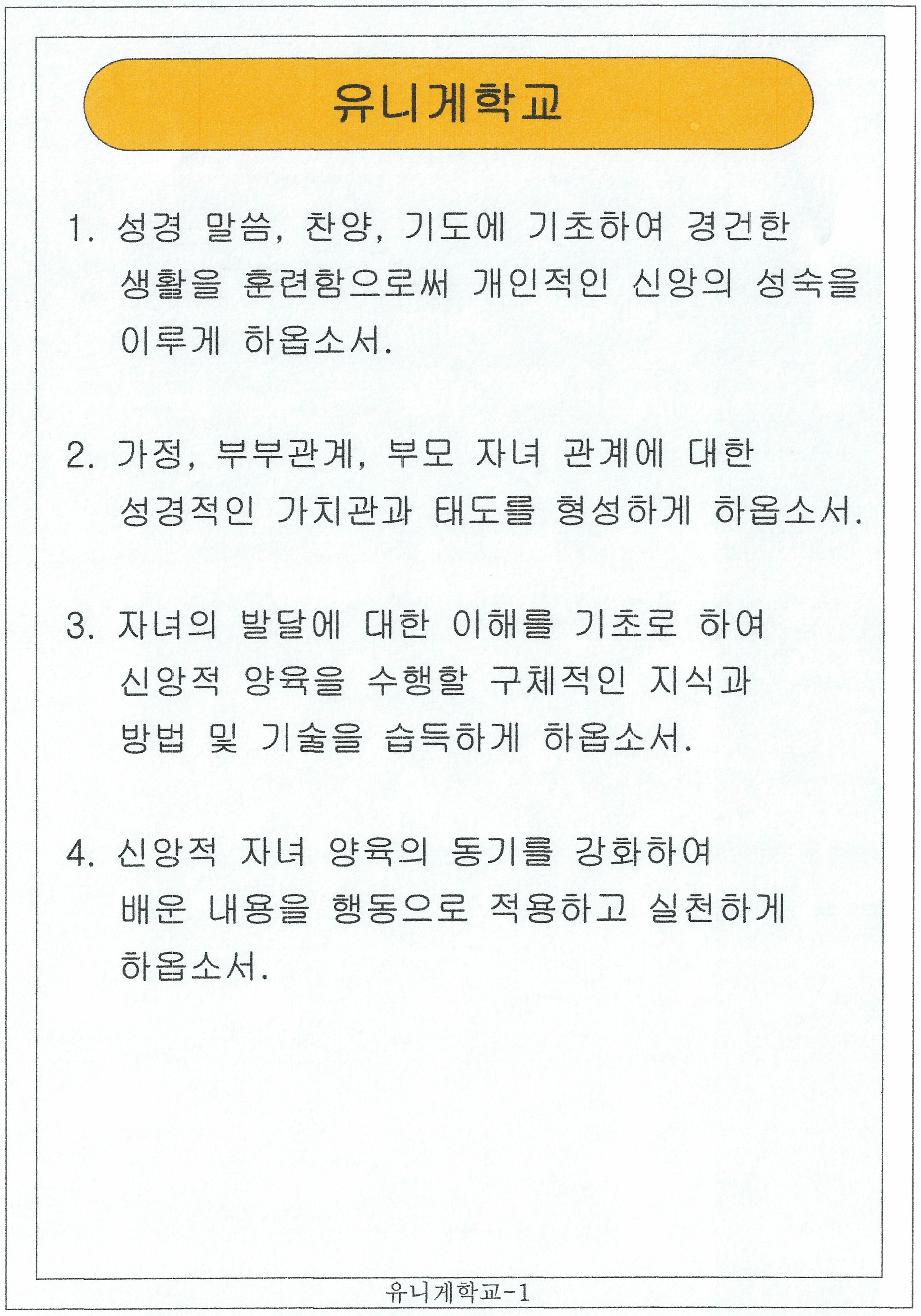 유니게학교

1. 성경 말씀, 찬양, 기도에 기초하여 경건한 생활을 훈련함으로써 개인적인 신앙의 성숙을 이루게 하옵소서.

2. 가정, 부부관계, 부모 자녀 관계에 대한 성경적인 가치관과 태도를 형성하게 하옵소서.

3. 자녀의 발달에 대한 이해를 기초로 하여 신앙적 양육을 수행할 구체적인 지식과 방법 및 기술을 습득하게 하옵소서.

4. 신앙적 자녀 양육의 동기를 강화하여 배운 내용을 행동으로 적용하고 실천하게 하옵소서.

유니게학교-1